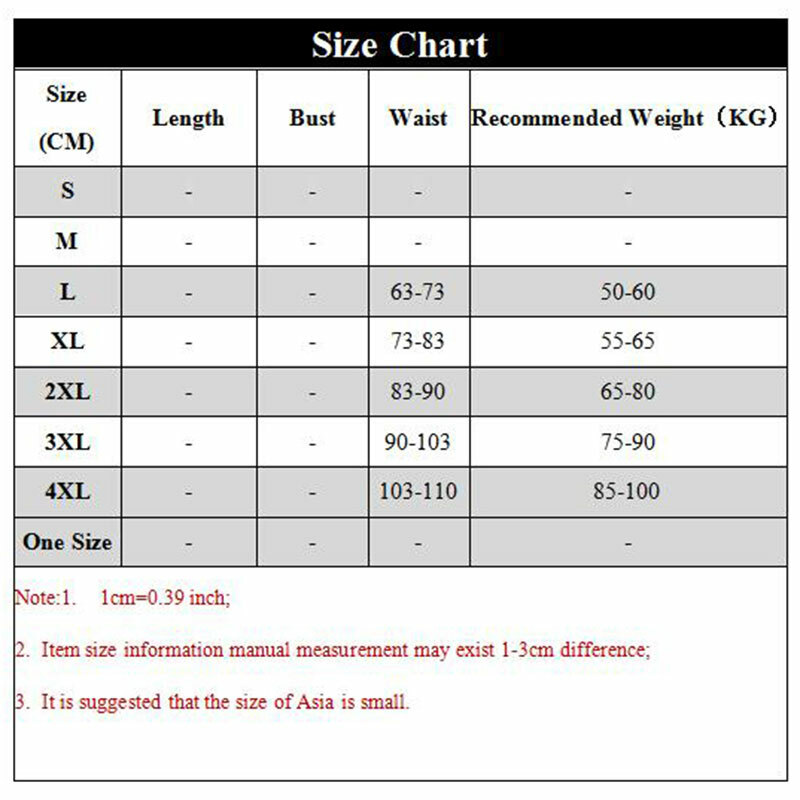 Size Chart

| Size (CM) | Length | Bust | Waist | Recommended Weight（KG） |
|---|---|---|---|---|
| S | - | - | - | - |
| M | - | - | - | - |
| L | - | - | 63-73 | 50-60 |
| XL | - | - | 73-83 | 55-65 |
| 2XL | - | - | 83-90 | 65-80 |
| 3XL | - | - | 90-103 | 75-90 |
| 4XL | - | - | 103-110 | 85-100 |
| One Size | - | - | - | - |

Note:1. 1cm=0.39 inch;

2. Item size information manual measurement may exist 1-3cm difference;

3. It is suggested that the size of Asia is small.